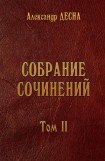 Александр ДЕСНА

СОБРАНИЕ СОЧИНЕНИЙ

Том II